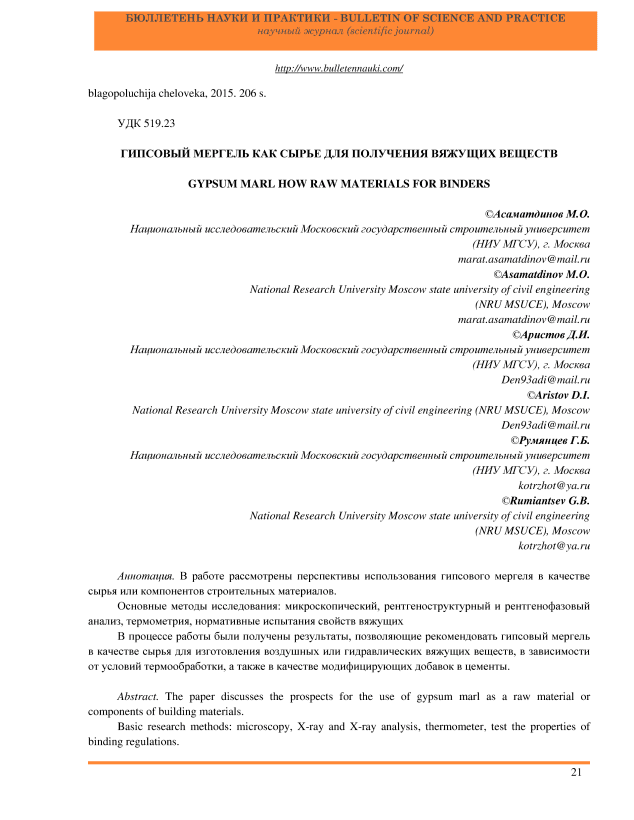 БЮЛЛЕТЕНЬ НАУКИ И ПРАКТИКИ - BULLETIN OF SCIENCE AND PRACTICE
научный журнал (scientific journal)

http://www.bulletennauki.com/

blagopoluchija cheloveka, 2015. 206 s.

УДК 519.23

ГИПСОВЫЙ МЕРГЕЛЬ КАК СЫРЬЕ ДЛЯ ПОЛУЧЕНИЯ ВЯЖУЩИХ ВЕЩЕСТВ

GYPSUM MARL HOW RAW MATERIALS FOR BINDERS

©Асаматдинов М.О.
Национальный исследовательский Московский государственный строительный университет (НИУ МГСУ), г. Москва
marat.asamatdinov@mail.ru
©Asamatdinov M.O.
National Research University Moscow state university of civil engineering (NRU MSUCE), Moscow
marat.asamatdinov@mail.ru
©Аристов Д.И.
Национальный исследовательский Московский государственный строительный университет (НИУ МГСУ), г. Москва
Den93adi@mail.ru
©Aristov D.I.
National Research University Moscow state university of civil engineering (NRU MSUCE), Moscow
Den93adi@mail.ru
©Румянцев Г.Б.
Национальный исследовательский Московский государственный строительный университет (НИУ МГСУ), г. Москва
kotrzhot@ya.ru
©Rumiantsev G.B.
National Research University Moscow state university of civil engineering (NRU MSUCE), Moscow
kotrzhot@ya.ru

Аннотация. В работе рассмотрены перспективы использования гипсового мергеля в качестве сырья или компонентов строительных материалов.

Основные методы исследования: микроскопический, рентгеноструктурный и рентгенофазовый анализ, термометрия, нормативные испытания свойств вяжущих

В процессе работы были получены результаты, позволяющие рекомендовать гипсовый мергель в качестве сырья для изготовления воздушных или гидравлических вяжущих веществ, в зависимости от условий термообработки, а также в качестве модифицирующих добавок в цементы.

Abstract. The paper discusses the prospects for the use of gypsum marl as a raw material or components of building materials.

Basic research methods: microscopy, X-ray and X-ray analysis, thermometer, test the properties of binding regulations.

21